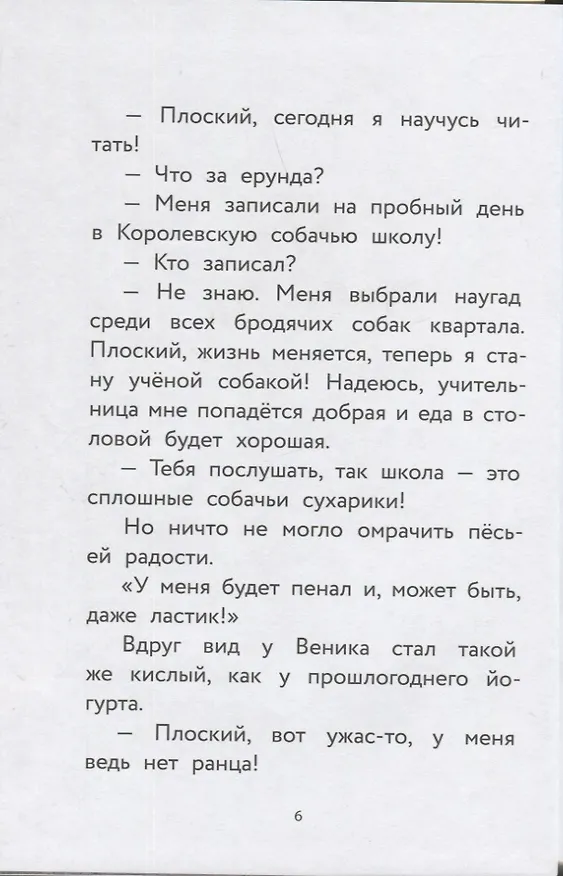 — Плоский, сегодня я научусь читать!

— Что за ерунда?

— Меня записали на пробный день в Королевскую собачью школу!

— Кто записал?

— Не знаю. Меня выбрали наугад среди всех бродячих собак квартала. Плоский, жизнь меняется, теперь я стану учёной собакой! Надеюсь, учительница мне попадётся добрая и еда в столовой будет хорошая.

— Тебя послушать, так школа — это сплошные собачьи сухарики!

Но ничто не могло омрачить пёсьей радости.

«У меня будет пенал и, может быть, даже ластик!»

Вдруг вид у Веника стал такой же кислый, как у прошлогоднего йогурта.

— Плоский, вот ужас-то, у меня ведь нет ранца!

6